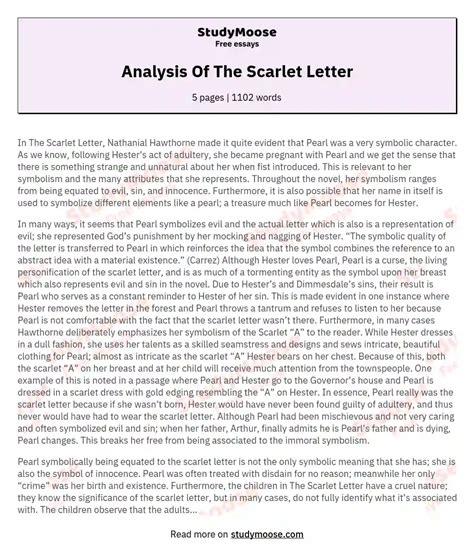 StudyMoose
Free essays

Analysis Of The Scarlet Letter

5 pages | 1102 words

In The Scarlet Letter, Nathanial Hawthorne made it quite evident that Pearl was a very symbolic character. As we know, following Hester's act of adultery, she became pregnant with Pearl and we get the sense that there is something strange and unnatural about her when fist introduced. This is relevant to her symbolism and the many attributes that she represents. Throughout the novel, her symbolism ranges from being equated to evil, sin, and innocence. Furthermore, it is also possible that her name in itself is used to symbolize different elements like a pearl; a treasure much like Pearl becomes for Hester.

In many ways, it seems that Pearl symbolizes evil and the actual letter which is also is a representation of evil; she represented God's punishment by her mocking and nagging of Hester. "The symbolic quality of the letter is transferred to Pearl in which reinforces the idea that the symbol combines the reference to an abstract idea with a material existence." (Carrez) Although Hester loves Pearl, Pearl is a curse, the living personification of the scarlet letter, and is as much of a tormenting entity as the symbol upon her breast which also represents evil and sin in the novel. Due to Hester's and Dimmesdale's sins, their result is Pearl who serves as a constant reminder to Hester of her sin. This is made evident in one instance where Hester removes the letter in the forest and Pearl throws a tantrum and refuses to listen to her because Pearl is not comfortable with the fact that the scarlet letter wasn't there. Furthermore, in many cases Hawthorne deliberately emphasizes her symbolism of the Scarlet "A" to the reader. While Hester dresses in a dull fashion, she uses her talents as a skilled seamstress and designs and sews intricate, beautiful clothing for Pearl; almost as intricate as the scarlet "A" Hester bears on her chest. Because of this, both the scarlet "A" on her breast and at her child will receive much attention from the townspeople. One example of this is noted in a passage where Pearl and Hester go to the Governor's house and Pearl is dressed in a scarlet dress with gold edging resembling the "A" on Hester. In essence, Pearl really was the scarlet letter because if she wasn't born, Hester would have never been found guilty of adultery, and thus never would have had to wear the scarlet letter. Although Pearl had been mischievous and not very caring and often symbolized evil and sin; when her father, Arthur, finally admits he is Pearl's father and is dying, Pearl changes. This breaks her free from being associated to the immoral symbolism.

Pearl symbolically being equated to the scarlet letter is not the only symbolic meaning that she has; she is also the symbol of innocence. Pearl was often treated with disdain for no reason; meanwhile her only "crime" was her birth and existence. Furthermore, the children in The Scarlet Letter have a cruel nature; they know the significance of the scarlet letter, but in many cases, do not fully identify what it's associated with. The children observe that the adults...

Read more on studymoose.com